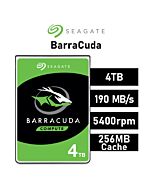 SEAGATE
BarraCuda

SEAGATE
BARRACUDA
COMPUTE
4TB

4TB
190 MB/s
5400rpm
256MB Cache